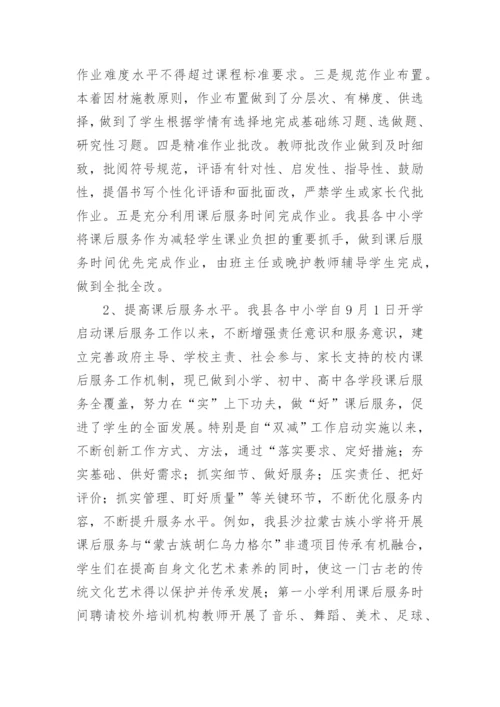 作业难度水平不得超过课程标准要求。三是规范作业布置。本着因材施教原则，作业布置做到了分层次、有梯度、供选择，做到了学生根据学情有选择地完成基础练习题、选做题、研究性习题。四是精准作业批改。教师批改作业做到及时细致，批阅符号规范，评语有针对性、启发性、指导性、鼓励性，提倡书写个性化评语和面批面改，严禁学生或家长代批作业。五是充分利用课后服务时间完成作业。我县各中小学将课后服务作为减轻学生课业负担的重要抓手，做到课后服务时间优先完成作业，由班主任或晚护教师辅导学生完成，做到全批全改。

2、提高课后服务水平。我县各中小学自9月1日开学启动课后服务工作以来，不断增强责任意识和服务意识，建立完善政府主导、学校主责、社会参与、家长支持的校内课后服务工作机制，现已做到小学、初中、高中各学段课后服务全覆盖，努力在“实”上下功夫，做“好”课后服务，促进了学生的全面发展。特别是自“双减”工作启动实施以来，不断创新工作方式、方法，通过“落实要求、定好措施；夯实基础、供好需求；抓实细节、做好服务；压实责任、把好评价；抓实管理、盯好质量”等关键环节，不断优化服务内容，不断提升服务水平。例如，我县沙拉蒙古族小学将开展课后服务与“蒙古族胡仁乌力格尔”非遗项目传承有机融合，学生们在提高自身文化艺术素养的同时，使这一门古老的传统文化艺术得以保护并传承发展；第一小学利用课后服务时间聘请校外培训机构教师开展了音乐、舞蹈、美术、足球、